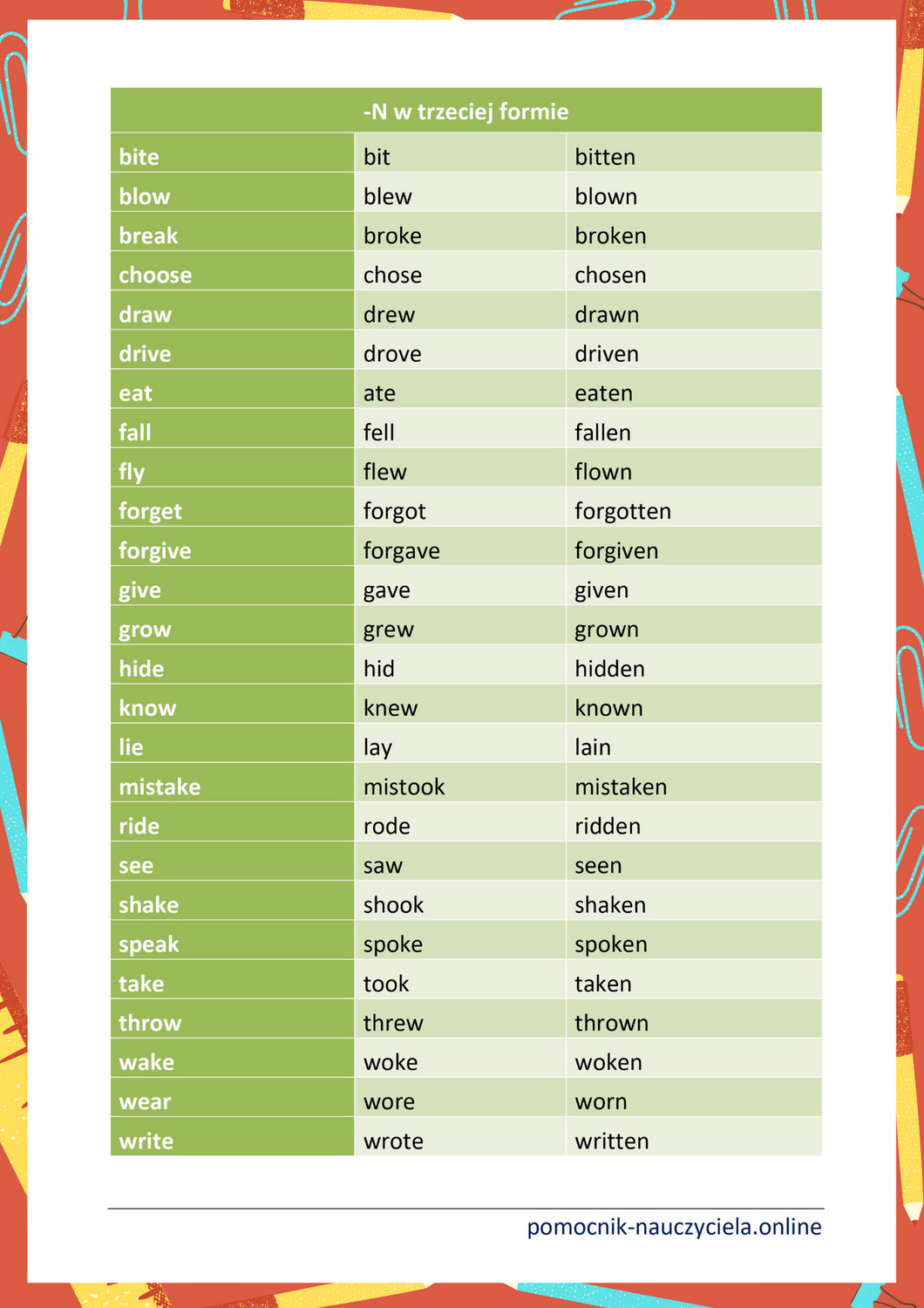 | -N w trzeciej formie | | |
|---|---|---|
| bite | bit | bitten |
| blow | blew | blown |
| break | broke | broken |
| choose | chose | chosen |
| draw | drew | drawn |
| drive | drove | driven |
| eat | ate | eaten |
| fall | fell | fallen |
| fly | flew | flown |
| forget | forgot | forgotten |
| forgive | forgave | forgiven |
| give | gave | given |
| grow | grew | grown |
| hide | hid | hidden |
| know | knew | known |
| lie | lay | lain |
| mistake | mistook | mistaken |
| ride | rode | ridden |
| see | saw | seen |
| shake | shook | shaken |
| speak | spoke | spoken |
| take | took | taken |
| throw | threw | thrown |
| wake | woke | woken |
| wear | wore | worn |
| write | wrote | written |

pomocnik-nauczyciela.online